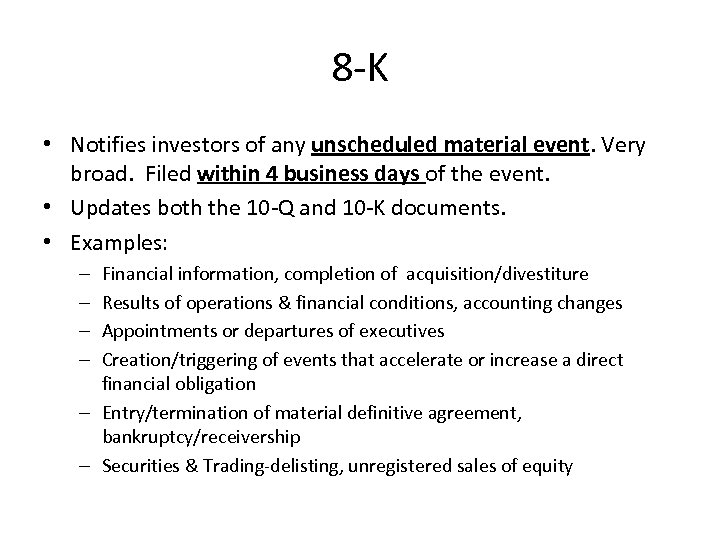 8-K

• Notifies investors of any unscheduled material event. Very broad. Filed within 4 business days of the event.
• Updates both the 10-Q and 10-K documents.
• Examples:
– Financial information, completion of acquisition/divestiture
– Results of operations & financial conditions, accounting changes
– Appointments or departures of executives
– Creation/triggering of events that accelerate or increase a direct financial obligation
– Entry/termination of material definitive agreement, bankruptcy/receivership
– Securities & Trading-delisting, unregistered sales of equity